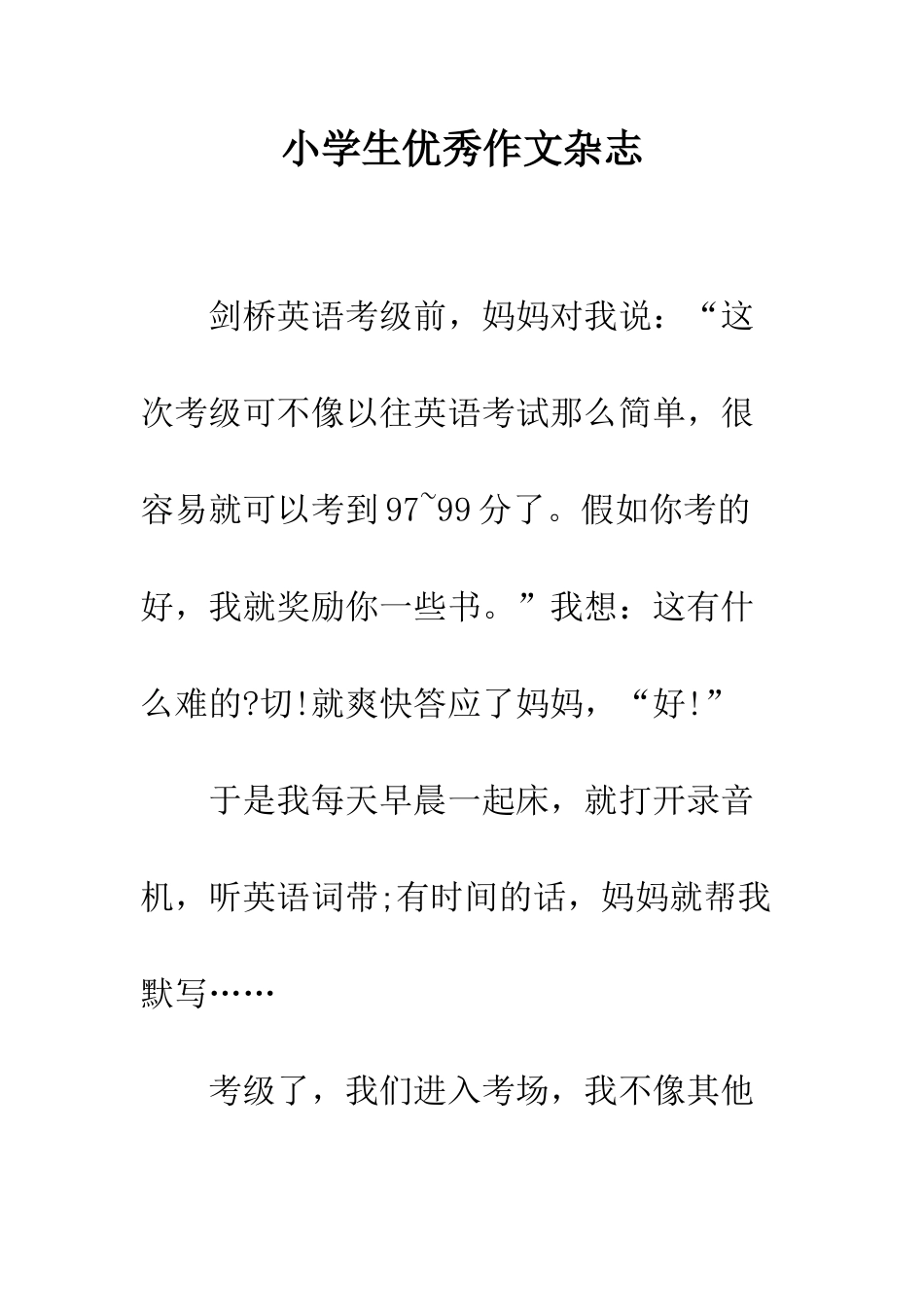 小学生优秀作文杂志

剑桥英语考级前，妈妈对我说：“这次考级可不像以往英语考试那么简单，很容易就可以考到97~99分了。假如你考的好，我就奖励你一些书。”我想：这有什么难的?切!就爽快答应了妈妈，“好!”

于是我每天早晨一起床，就打开录音机，听英语词带;有时间的话，妈妈就帮我默写……

考级了，我们进入考场，我不像其他